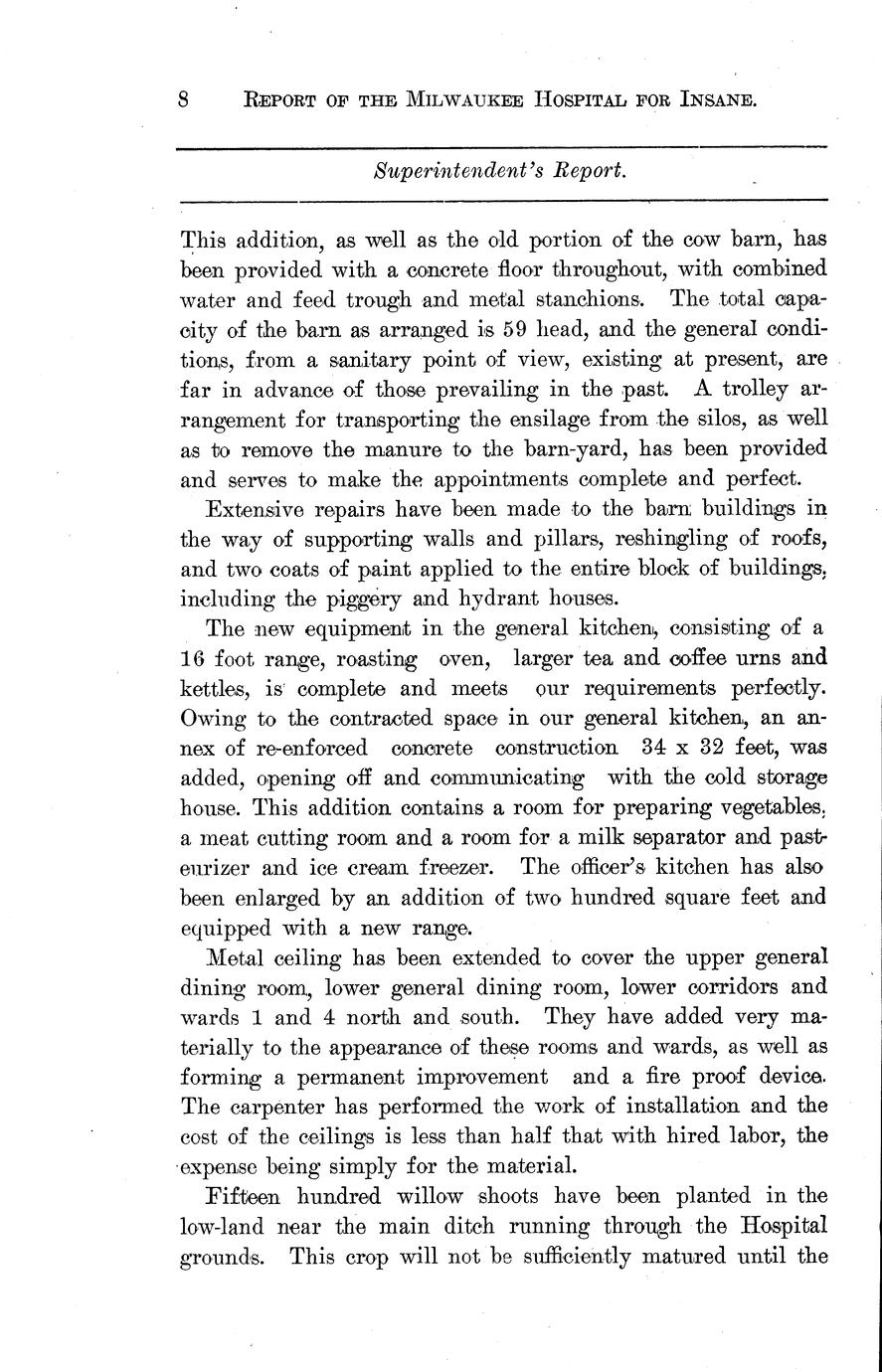 8 REPORT OF THE MILWAUKEE HOSPITAL FOR INSANE.

Superintendent's Report.

This addition, as well as the old portion of the cow barn, has been provided with a concrete floor throughout, with combined water and feed trough and metal stanchions. The total capacity of the barn as arranged is 59 head, and the general conditions, from a sanitary point of view, existing at present, are far in advance of those prevailing in the past. A trolley arrangement for transporting the ensilage from the silos, as well as to remove the manure to the barn-yard, has been provided and serves to make the appointments complete and perfect.

Extensive repairs have been made to the barn buildings in the way of supporting walls and pillars, reshingling of roofs, and two coats of paint applied to the entire block of buildings, including the piggery and hydrant houses.

The new equipment in the general kitchen, consisting of a 16 foot range, roasting oven, larger tea and coffee urns and kettles, is complete and meets our requirements perfectly. Owing to the contracted space in our general kitchen, an annex of re-enforced concrete construction 34 x 32 feet, was added, opening off and communicating with the cold storage house. This addition contains a room for preparing vegetables, a meat cutting room and a room for a milk separator and pasteurizer and ice cream freezer. The officer's kitchen has also been enlarged by an addition of two hundred square feet and equipped with a new range.

Metal ceiling has been extended to cover the upper general dining room, lower general dining room, lower corridors and wards 1 and 4 north and south. They have added very materially to the appearance of these rooms and wards, as well as forming a permanent improvement and a fire proof device. The carpenter has performed the work of installation and the cost of the ceilings is less than half that with hired labor, the expense being simply for the material.

Fifteen hundred willow shoots have been planted in the low-land near the main ditch running through the Hospital grounds. This crop will not be sufficiently matured until the